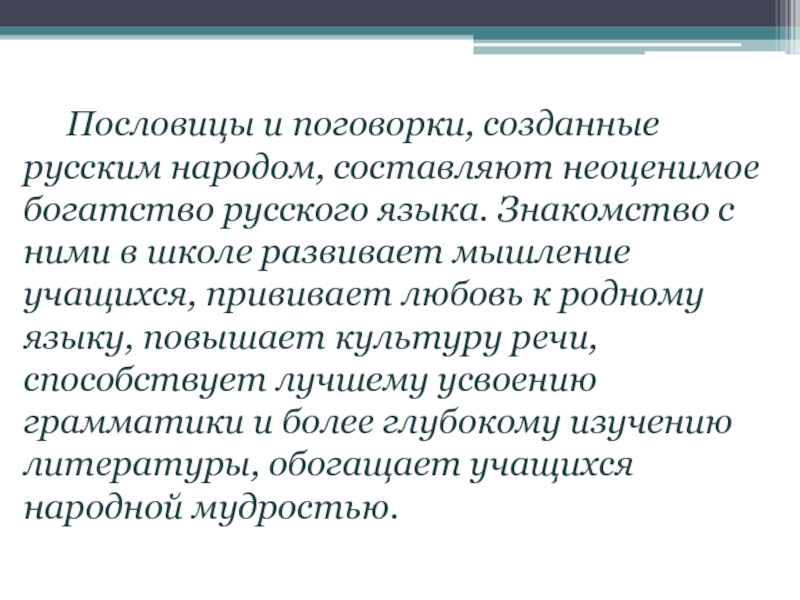 Пословицы и поговорки, созданные русским народом, составляют неоценимое богатство русского языка. Знакомство с ними в школе развивает мышление учащихся, прививает любовь к родному языку, повышает культуру речи, способствует лучшему усвоению грамматики и более глубокому изучению литературы, обогащает учащихся народной мудростью.